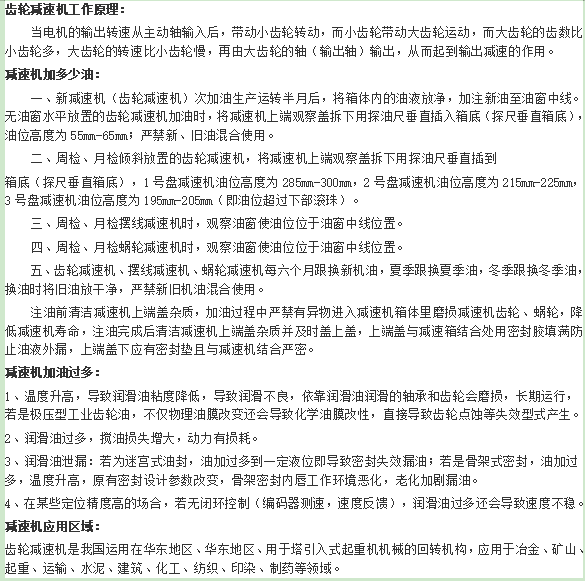 齿轮减速机工作原理：

当电机的输出转速从主动轴输入后，带动小齿轮转动，而小齿轮带动大齿轮运动，而大齿轮的齿数比小齿轮多，大齿轮的转速比小齿轮慢，再由大齿轮的轴（输出轴）输出，从而起到输出减速的作用。

减速机加多少油：

一、新减速机（齿轮减速机）次加油生产运转半月后，将箱体内的油液放净，加注新油至油窗中线。无油窗水平放置的齿轮减速机加油时，将减速机上端观察盖拆下用探油尺垂直插入箱底（探尺垂直箱底），油位高度为 55mm-65mm；严禁新、旧油混合使用。

二、周检、月检倾斜放置的齿轮减速机，将减速机上端观察盖拆下用探油尺垂直插到

箱底（探尺垂直箱底），1 号盘减速机油位高度为 285mm-300mm，2 号盘减速机油位高度为 215mm-225mm，3 号盘减速机油位高度为 195mm-205mm（即油位超过下部滚珠）。

三、周检、月检摆线减速机时，观察油窗使油位位于油窗中线位置。

四、周检、月检蜗轮减速机时，观察油窗使油位位于油窗中线位置。

五、齿轮减速机、摆线减速机、蜗轮减速机每六个月跟换新机油，夏季跟换夏季油，冬季跟换冬季油，换油时将旧油放干净，严禁新旧机油混合使用。

注油前清洁减速机上端盖杂质，加油过程中严禁有异物进入减速机箱体里磨损减速机齿轮、蜗轮，降低减速机寿命，注油完成后清洁减速机上端盖杂质并及时盖上盖，上端盖与减速箱结合处用密封胶填满防止油液外漏，上端盖下应有密封垫且与减速机结合严密。

减速机加油过多：

1、温度升高，导致润滑油粘度降低，导致润滑不良，依靠润滑油润滑的轴承和齿轮会磨损，长期运行，若是极压型工业齿轮油，不仅物理油膜改变还会导致化学油膜改性，直接导致齿轮点蚀等失效型式产生。

2、润滑油过多，搅油损失增大，动力有损耗。

3、润滑油泄漏：若为迷宫式油封，油加过多到一定液位即导致密封失效漏油；若是骨架式密封，油加过多，温度升高，原有密封设计参数改变，骨架密封内唇工作环境恶化，老化加剧漏油。

4、在某些定位精度高的场合，若无闭环控制（编码器测速，速度反馈），润滑油过多还会导致速度不稳。

减速机应用区域：

齿轮减速机是我国运用在华东地区、华东地区、用于塔引入式起重机机械的回转机构，应用于冶金、矿山、起重、运输、水泥、建筑、化工、纺织、印染、制药等领域。